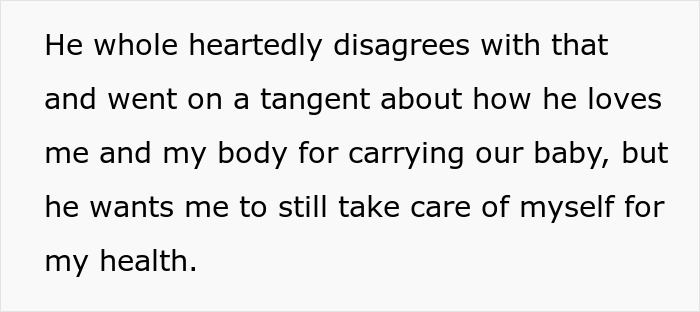 He whole heartedly disagrees with that and went on a tangent about how he loves me and my body for carrying our baby, but he wants me to still take care of myself for my health.